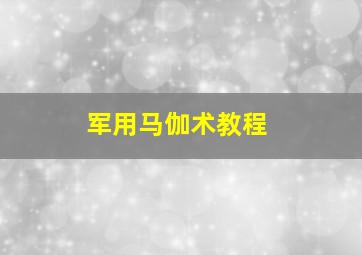 军用马伽术教程